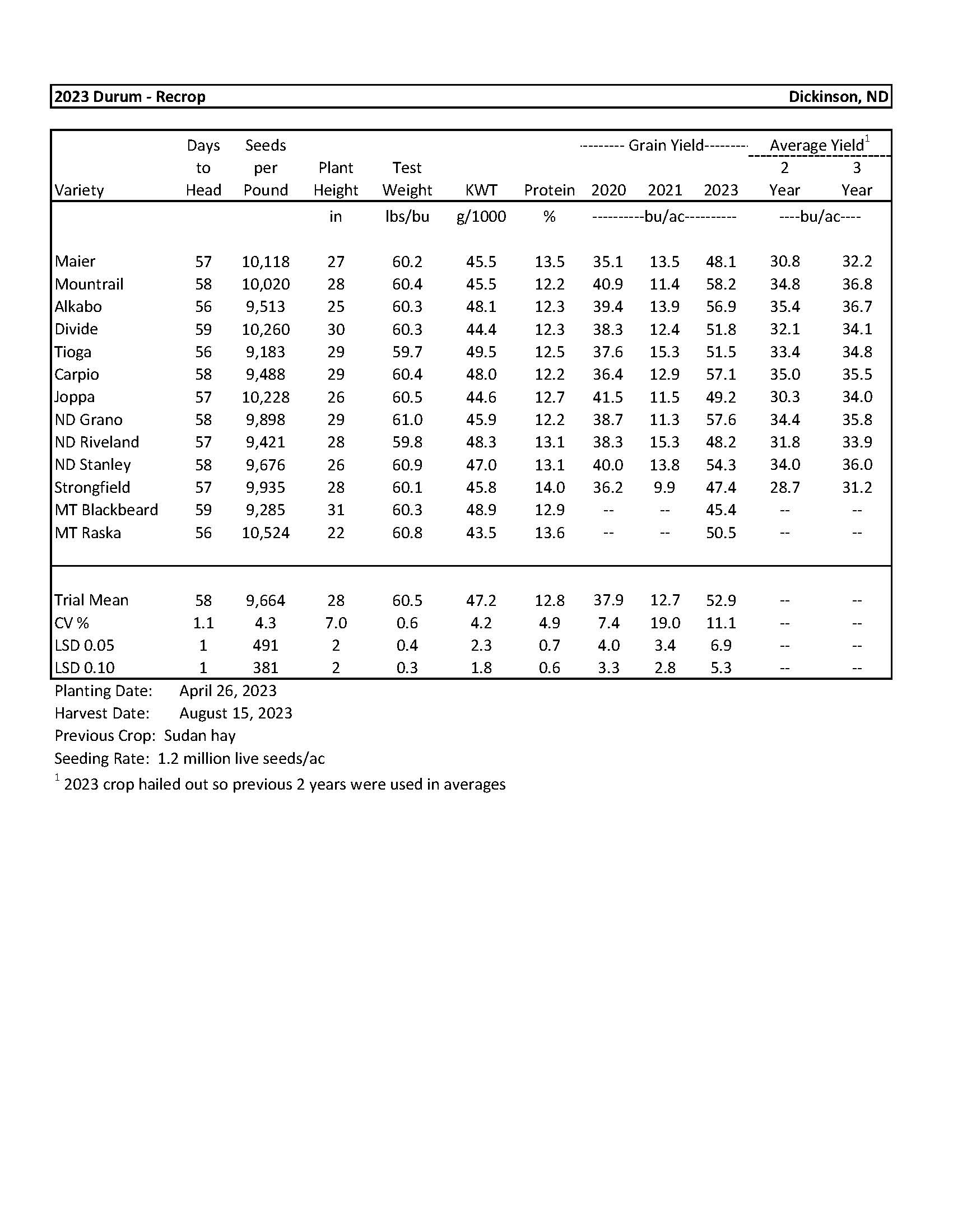 2023 Durum - Recrop Dickinson, ND

| Variety | Days to Head | Seeds per Pound | Plant Height | Test Weight | KWT | Protein | --------- Grain Yield--------- 2020 | 2021 | 2023 | Average Yield$^1$ 2 Year | 3 Year |
|---|---|---|---|---|---|---|---|---|---|---|---|
| | | | in | lbs/bu | g/1000 | % | ----------bu/ac---------- | | | ----bu/ac---- | |
| Maier | 57 | 10,118 | 27 | 60.2 | 45.5 | 13.5 | 35.1 | 13.5 | 48.1 | 30.8 | 32.2 |
| Mountrail | 58 | 10,020 | 28 | 60.4 | 45.5 | 12.2 | 40.9 | 11.4 | 58.2 | 34.8 | 36.8 |
| Alkabo | 56 | 9,513 | 25 | 60.3 | 48.1 | 12.3 | 39.4 | 13.9 | 56.9 | 35.4 | 36.7 |
| Divide | 59 | 10,260 | 30 | 60.3 | 44.4 | 12.3 | 38.3 | 12.4 | 51.8 | 32.1 | 34.1 |
| Tioga | 56 | 9,183 | 29 | 59.7 | 49.5 | 12.5 | 37.6 | 15.3 | 51.5 | 33.4 | 34.8 |
| Carpio | 58 | 9,488 | 29 | 60.4 | 48.0 | 12.2 | 36.4 | 12.9 | 57.1 | 35.0 | 35.5 |
| Joppa | 57 | 10,228 | 26 | 60.5 | 44.6 | 12.7 | 41.5 | 11.5 | 49.2 | 30.3 | 34.0 |
| ND Grano | 58 | 9,898 | 29 | 61.0 | 45.9 | 12.2 | 38.7 | 11.3 | 57.6 | 34.4 | 35.8 |
| ND Riveland | 57 | 9,421 | 28 | 59.8 | 48.3 | 13.1 | 38.3 | 15.3 | 48.2 | 31.8 | 33.9 |
| ND Stanley | 58 | 9,676 | 26 | 60.9 | 47.0 | 13.1 | 40.0 | 13.8 | 54.3 | 34.0 | 36.0 |
| Strongfield | 57 | 9,935 | 28 | 60.1 | 45.8 | 14.0 | 36.2 | 9.9 | 47.4 | 28.7 | 31.2 |
| MT Blackbeard | 59 | 9,285 | 31 | 60.3 | 48.9 | 12.9 | -- | -- | 45.4 | -- | -- |
| MT Raska | 56 | 10,524 | 22 | 60.8 | 43.5 | 13.6 | -- | -- | 50.5 | -- | -- |
| Trial Mean | 58 | 9,664 | 28 | 60.5 | 47.2 | 12.8 | 37.9 | 12.7 | 52.9 | -- | -- |
| CV % | 1.1 | 4.3 | 7.0 | 0.6 | 4.2 | 4.9 | 7.4 | 19.0 | 11.1 | -- | -- |
| LSD 0.05 | 1 | 491 | 2 | 0.4 | 2.3 | 0.7 | 4.0 | 3.4 | 6.9 | -- | -- |
| LSD 0.10 | 1 | 381 | 2 | 0.3 | 1.8 | 0.6 | 3.3 | 2.8 | 5.3 | -- | -- |

Planting Date: April 26, 2023
Harvest Date: August 15, 2023
Previous Crop: Sudan hay
Seeding Rate: 1.2 million live seeds/ac
$^1$ 2023 crop hailed out so previous 2 years were used in averages